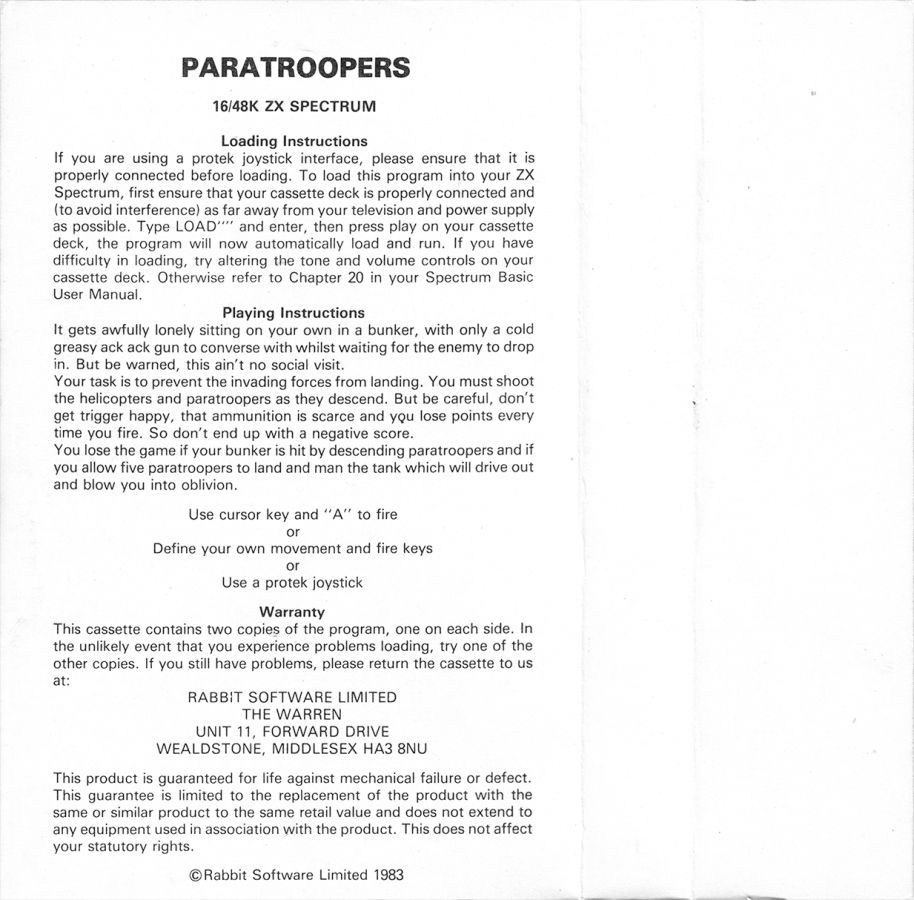 PARATROOPERS

16/48K ZX SPECTRUM

Loading Instructions

If you are using a protek joystick interface, please ensure that it is properly connected before loading. To load this program into your ZX Spectrum, first ensure that your cassette deck is properly connected and (to avoid interference) as far away from your television and power supply as possible. Type LOAD"" and enter, then press play on your cassette deck, the program will now automatically load and run. If you have difficulty in loading, try altering the tone and volume controls on your cassette deck. Otherwise refer to Chapter 20 in your Spectrum Basic User Manual.

Playing Instructions

It gets awfully lonely sitting on your own in a bunker, with only a cold greasy ack ack gun to converse with whilst waiting for the enemy to drop in. But be warned, this ain't no social visit.

Your task is to prevent the invading forces from landing. You must shoot the helicopters and paratroopers as they descend. But be careful, don't get trigger happy, that ammunition is scarce and you lose points every time you fire. So don't end up with a negative score.

You lose the game if your bunker is hit by descending paratroopers and if you allow five paratroopers to land and man the tank which will drive out and blow you into oblivion.

Use cursor key and "A" to fire
or
Define your own movement and fire keys
or
Use a protek joystick

Warranty

This cassette contains two copies of the program, one on each side. In the unlikely event that you experience problems loading, try one of the other copies. If you still have problems, please return the cassette to us at:

RABBIT SOFTWARE LIMITED
THE WARREN
UNIT 11, FORWARD DRIVE
WEALDSTONE, MIDDLESEX HA3 8NU

This product is guaranteed for life against mechanical failure or defect. This guarantee is limited to the replacement of the product with the same or similar product to the same retail value and does not extend to any equipment used in association with the product. This does not affect your statutory rights.

©Rabbit Software Limited 1983